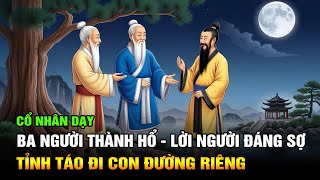 CỔ NHÂN DẠY
BA NGƯỜI THÀNH HỔ - LỜI NGƯỜI ĐÁNG SỢ
TỈNH TÁO ĐI CON ĐƯỜNG RIÊNG